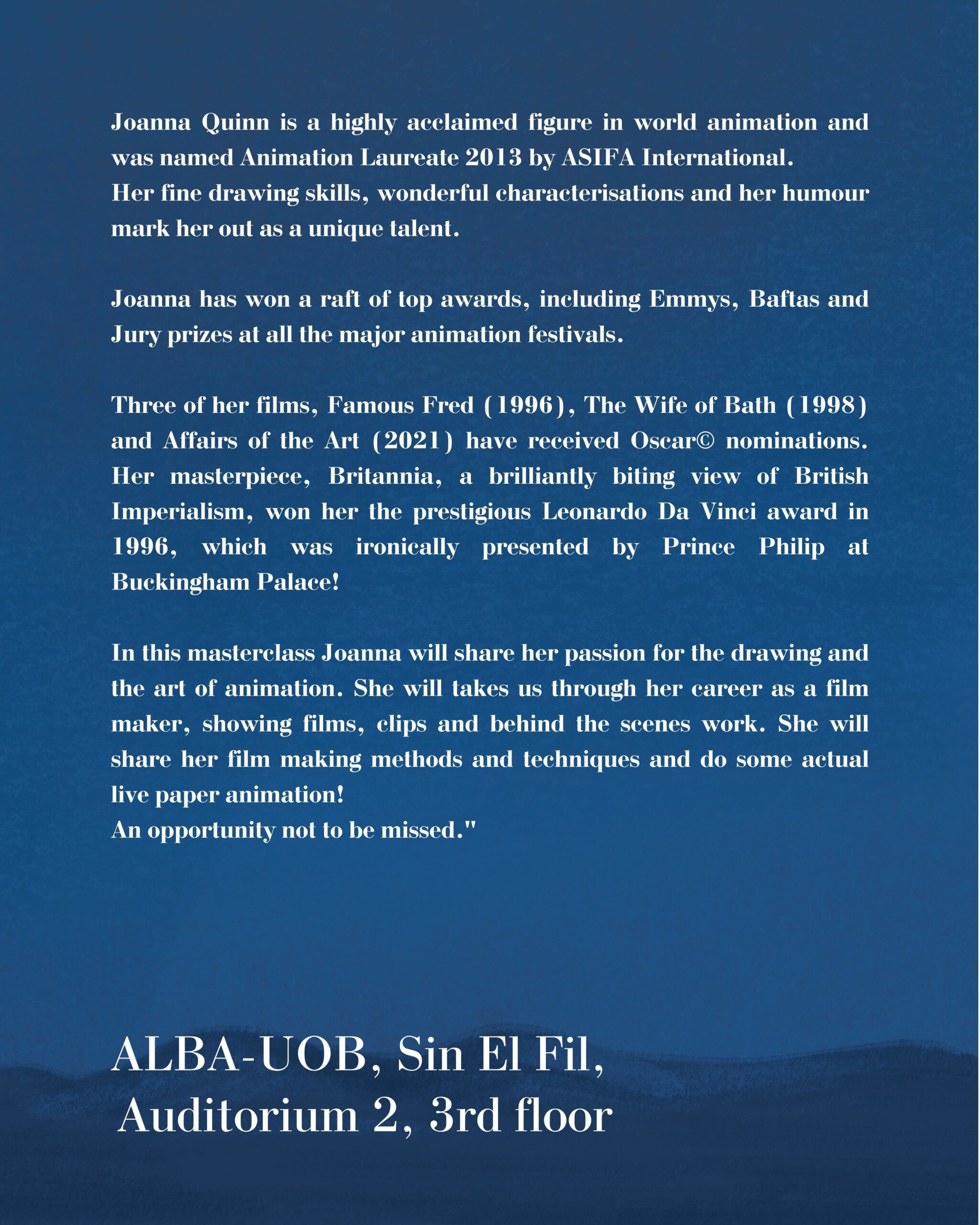 Joanna Quinn is a highly acclaimed figure in world animation and was named Animation Laureate 2013 by ASIFA International.
Her fine drawing skills, wonderful characterisations and her humour mark her out as a unique talent.

Joanna has won a raft of top awards, including Emmys, Baftas and Jury prizes at all the major animation festivals.

Three of her films, Famous Fred (1996), The Wife of Bath (1998) and Affairs of the Art (2021) have received Oscar© nominations. Her masterpiece, Britannia, a brilliantly biting view of British Imperialism, won her the prestigious Leonardo Da Vinci award in 1996, which was ironically presented by Prince Philip at Buckingham Palace!

In this masterclass Joanna will share her passion for the drawing and the art of animation. She will takes us through her career as a film maker, showing films, clips and behind the scenes work. She will share her film making methods and techniques and do some actual live paper animation!
An opportunity not to be missed."

ALBA-UOB, Sin El Fil,
Auditorium 2, 3rd floor